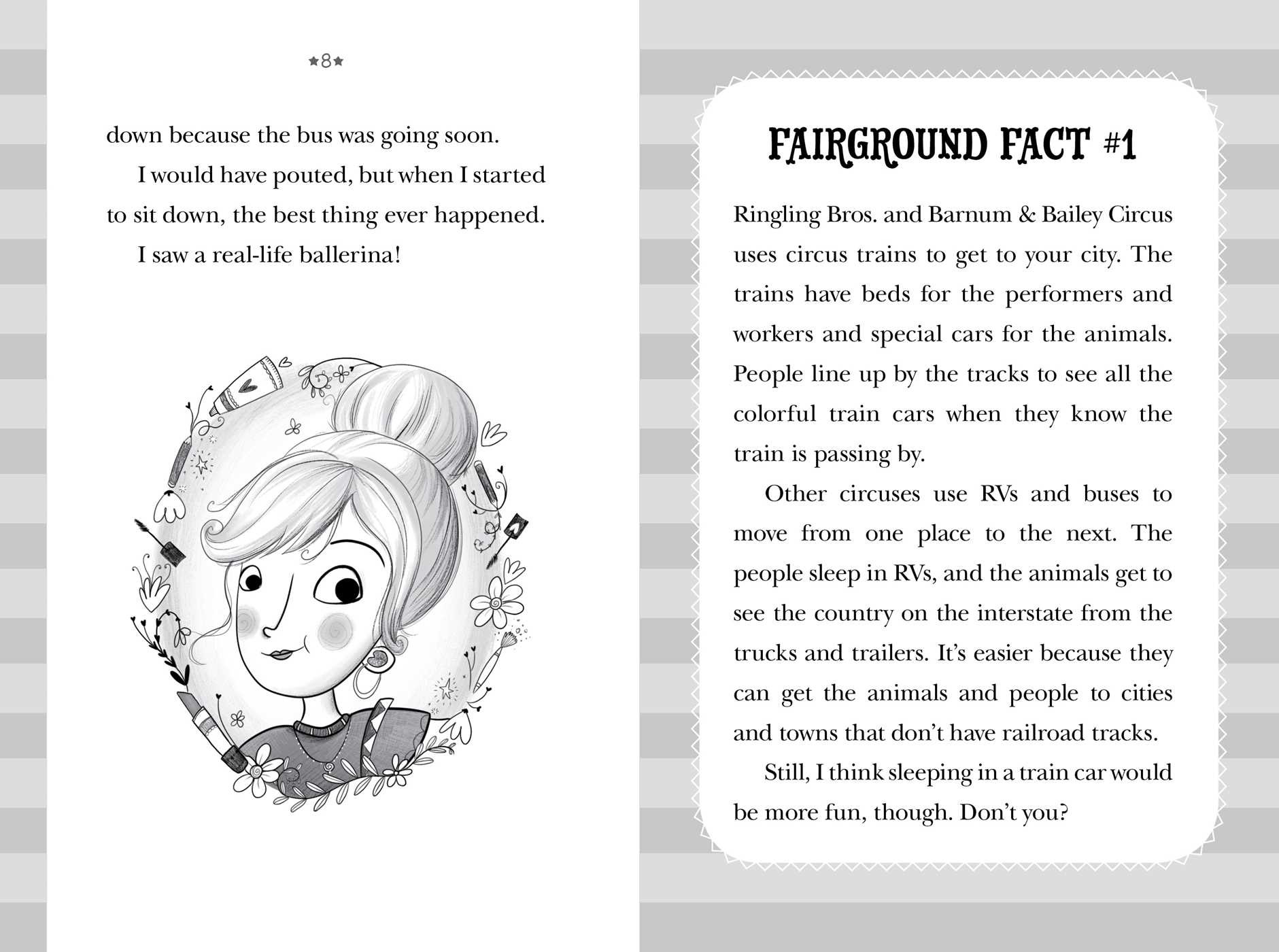 ★8★

down because the bus was going soon.

I would have pouted, but when I started to sit down, the best thing ever happened.

I saw a real-life ballerina!

FAIRGROUND FACT #1

Ringling Bros. and Barnum & Bailey Circus uses circus trains to get to your city. The trains have beds for the performers and workers and special cars for the animals. People line up by the tracks to see all the colorful train cars when they know the train is passing by.

Other circuses use RVs and buses to move from one place to the next. The people sleep in RVs, and the animals get to see the country on the interstate from the trucks and trailers. It's easier because they can get the animals and people to cities and towns that don't have railroad tracks.

Still, I think sleeping in a train car would be more fun, though. Don't you?